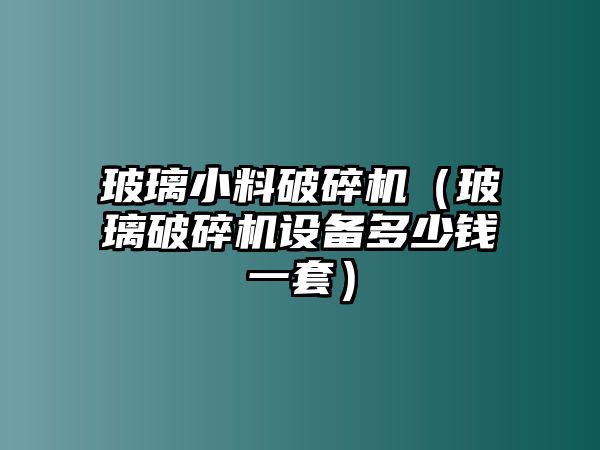 玻璃小料破碎机（玻璃破碎机设备多少钱一套）